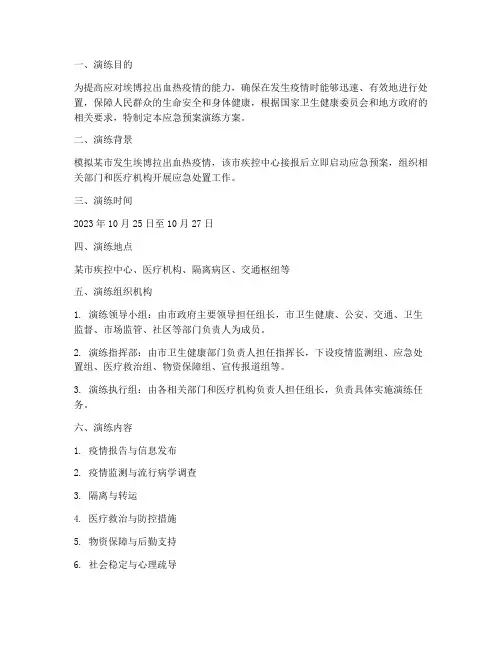 一、演练目的

为提高应对埃博拉出血热疫情的能力，确保在发生疫情时能够迅速、有效地进行处置，保障人民群众的生命安全和身体健康，根据国家卫生健康委员会和地方政府的相关要求，特制定本应急预案演练方案。

二、演练背景

模拟某市发生埃博拉出血热疫情，该市疾控中心接报后立即启动应急预案，组织相关部门和医疗机构开展应急处置工作。

三、演练时间

2023 年 10 月 25 日至 10 月 27 日

四、演练地点

某市疾控中心、医疗机构、隔离病区、交通枢纽等

五、演练组织机构

1. 演练领导小组：由市政府主要领导担任组长，市卫生健康、公安、交通、卫生监督、市场监管、社区等部门负责人为成员。

2. 演练指挥部：由市卫生健康部门负责人担任指挥长，下设疫情监测组、应急处置组、医疗救治组、物资保障组、宣传报道组等。

3. 演练执行组：由各相关部门和医疗机构负责人担任组长，负责具体实施演练任务。

六、演练内容

1. 疫情报告与信息发布

2. 疫情监测与流行病学调查

3. 隔离与转运

4. 医疗救治与防控措施

5. 物资保障与后勤支持

6. 社会稳定与心理疏导